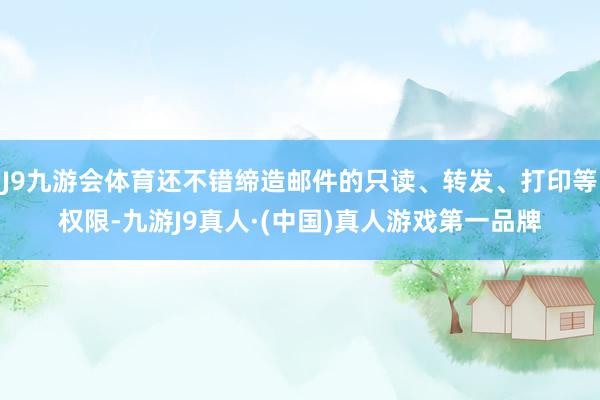 J9九游会体育还不错缔造邮件的只读、转发、打印等权限-九游J9真人·(中国)真人游戏第一品牌